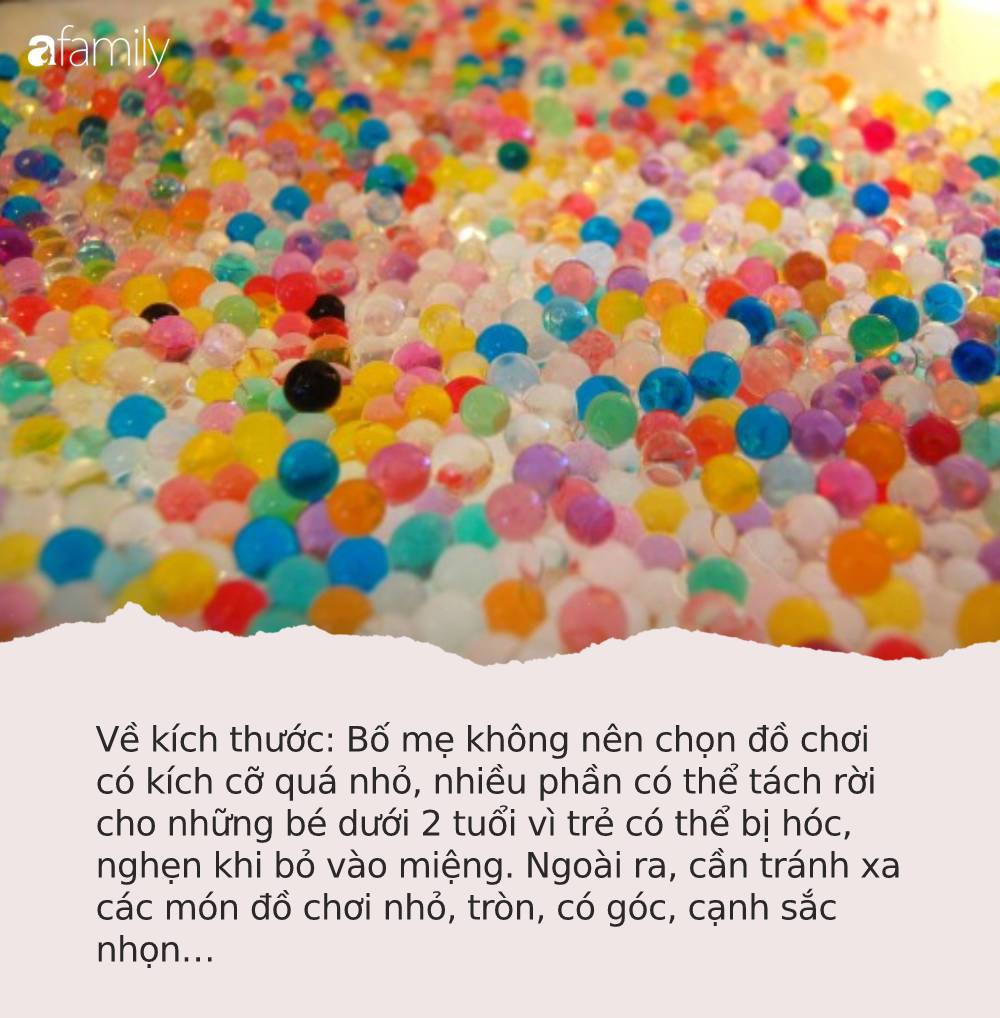 afamily

Về kích thước: Bố mẹ không nên chọn đồ chơi có kích cỡ quá nhỏ, nhiều phần có thể tách rời cho những bé dưới 2 tuổi vì trẻ có thể bị hóc, nghẹn khi bỏ vào miệng. Ngoài ra, cần tránh xa các món đồ chơi nhỏ, tròn, có góc, cạnh sắc nhọn...